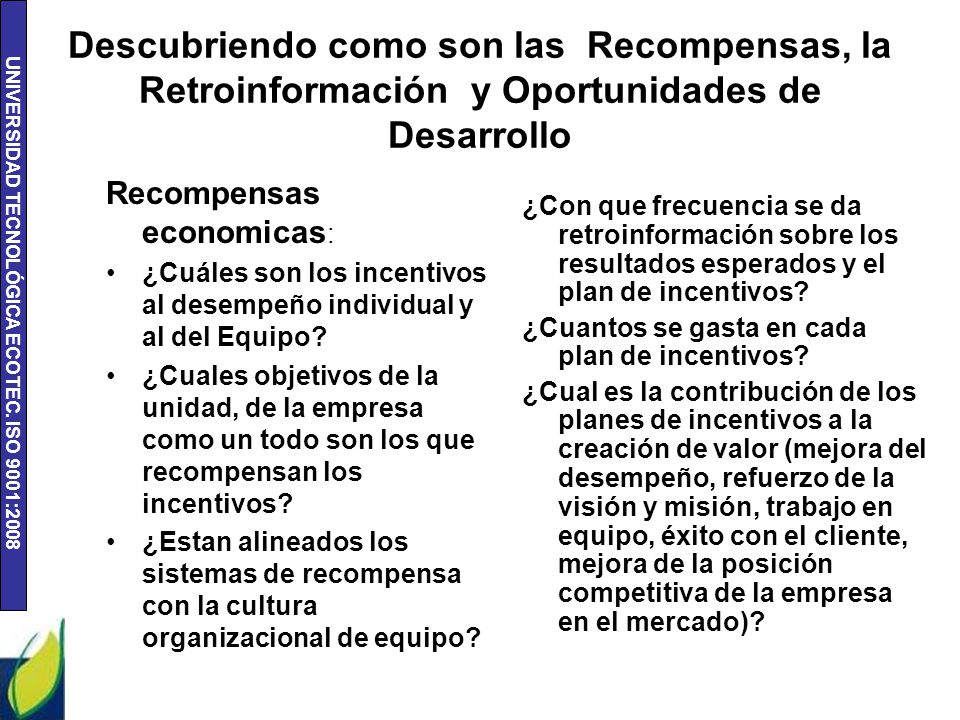 UNIVERSIDAD TECNOLÓGICA ECOTEC. ISO 9001:2008

Descubriendo como son las Recompensas, la Retroinformación y Oportunidades de Desarrollo

Recompensas economicas:

• ¿Cuáles son los incentivos al desempeño individual y al del Equipo?

• ¿Cuales objetivos de la unidad, de la empresa como un todo son los que recompensan los incentivos?

• ¿Estan alineados los sistemas de recompensa con la cultura organizacional de equipo?

¿Con que frecuencia se da retroinformación sobre los resultados esperados y el plan de incentivos?

¿Cuantos se gasta en cada plan de incentivos?

¿Cual es la contribución de los planes de incentivos a la creación de valor (mejora del desempeño, refuerzo de la visión y misión, trabajo en equipo, éxito con el cliente, mejora de la posición competitiva de la empresa en el mercado)?